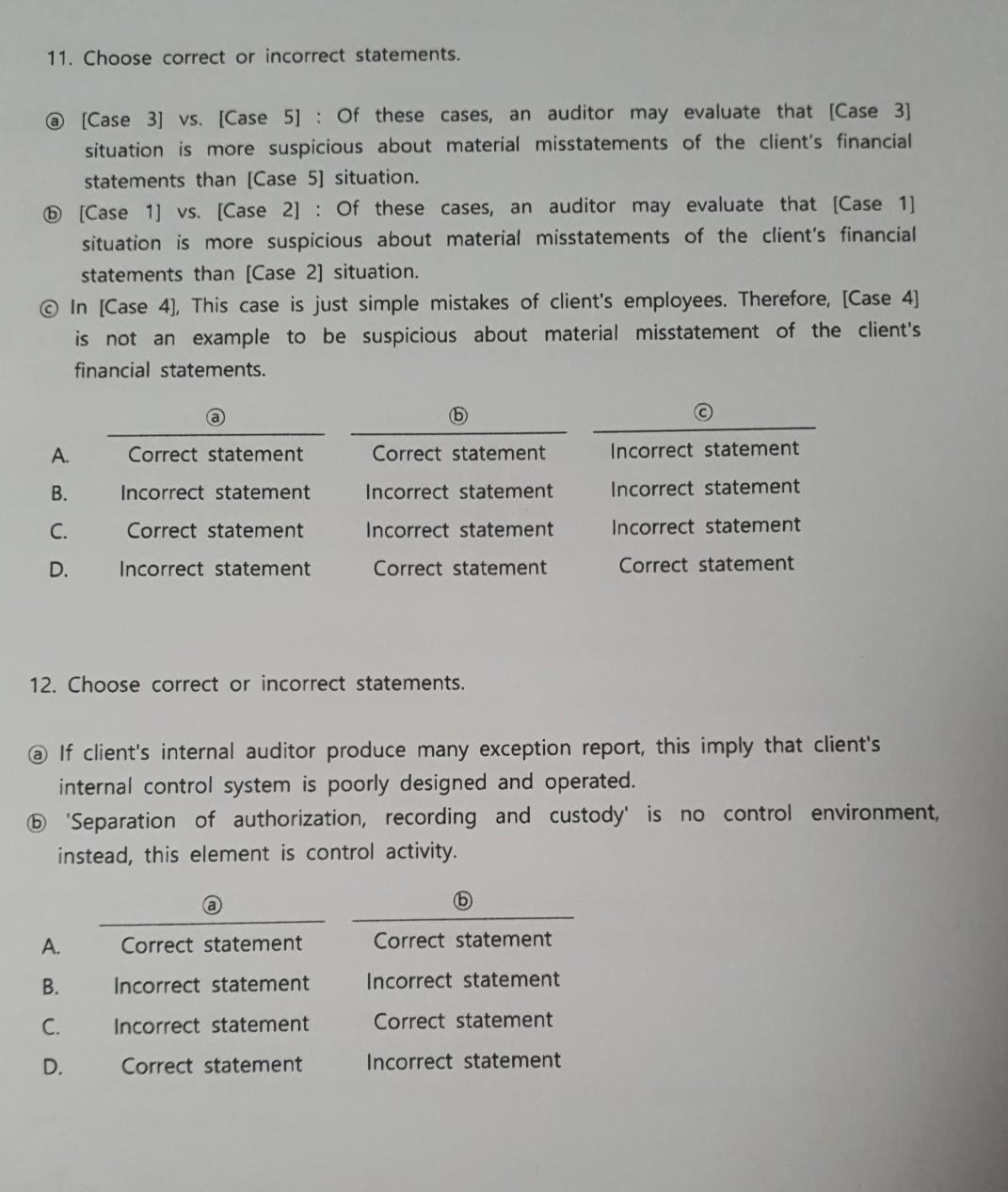 11. Choose correct or incorrect statements.

ⓐ [Case 3] vs. [Case 5] : Of these cases, an auditor may evaluate that [Case 3] situation is more suspicious about material misstatements of the client's financial statements than [Case 5] situation.
ⓑ [Case 1] vs. [Case 2] : Of these cases, an auditor may evaluate that [Case 1] situation is more suspicious about material misstatements of the client's financial statements than [Case 2] situation.
ⓒ In [Case 4], This case is just simple mistakes of client's employees. Therefore, [Case 4] is not an example to be suspicious about material misstatement of the client's financial statements.

| | ⓐ | ⓑ | ⓒ |
|---|---|---|---|
| A. | Correct statement | Correct statement | Incorrect statement |
| B. | Incorrect statement | Incorrect statement | Incorrect statement |
| C. | Correct statement | Incorrect statement | Incorrect statement |
| D. | Incorrect statement | Correct statement | Correct statement |

12. Choose correct or incorrect statements.

ⓐ If client's internal auditor produce many exception report, this imply that client's internal control system is poorly designed and operated.
ⓑ 'Separation of authorization, recording and custody' is no control environment, instead, this element is control activity.

| | ⓐ | ⓑ |
|---|---|---|
| A. | Correct statement | Correct statement |
| B. | Incorrect statement | Incorrect statement |
| C. | Incorrect statement | Correct statement |
| D. | Correct statement | Incorrect statement |